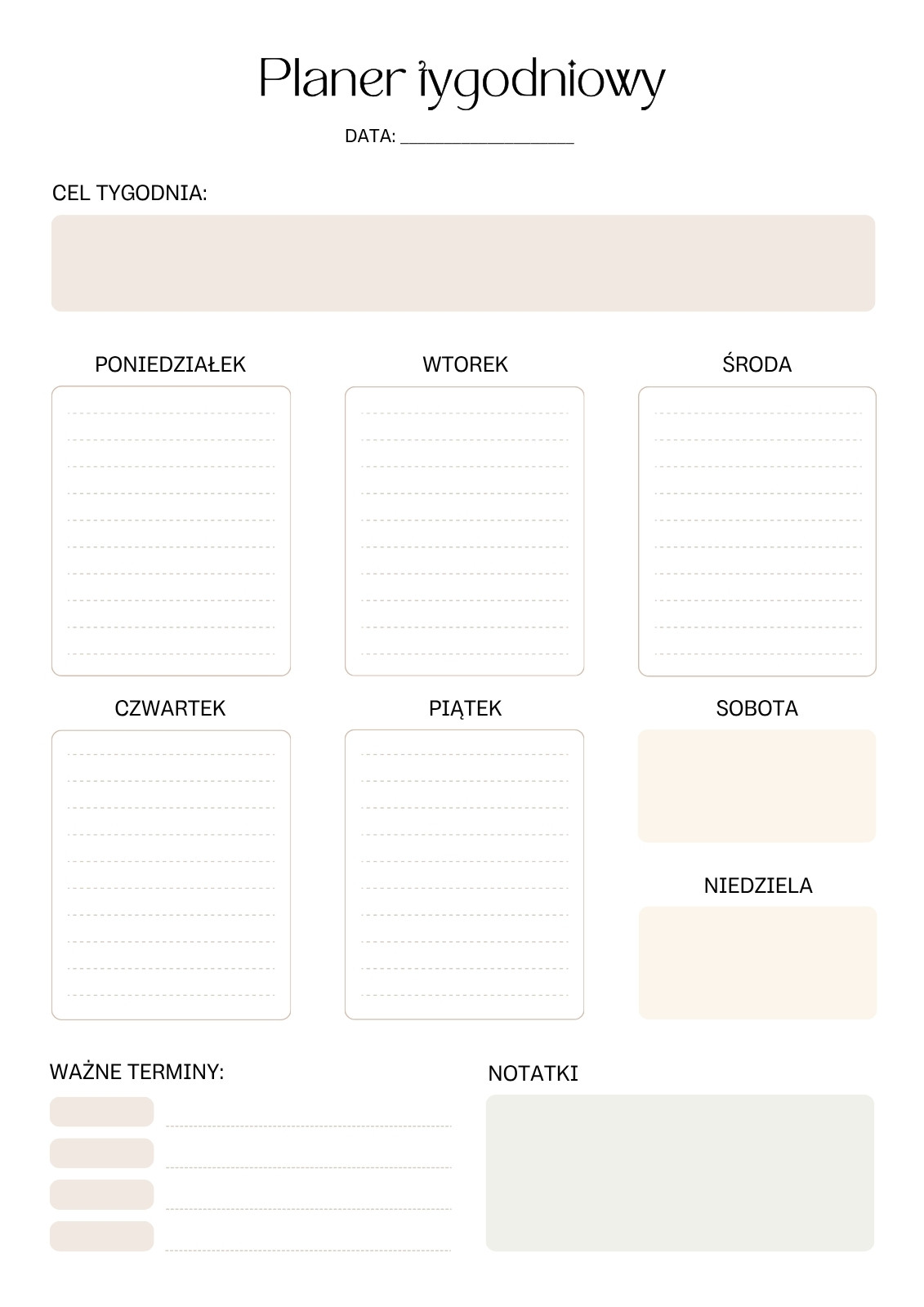 Planer tygodniowy

DATA: ____

CEL TYGODNIA:

PONIEDZIAŁEK

WTOREK

ŚRODA

CZWARTEK

PIĄTEK

SOBOTA

NIEDZIELA

WAŻNE TERMINY:

NOTATKI